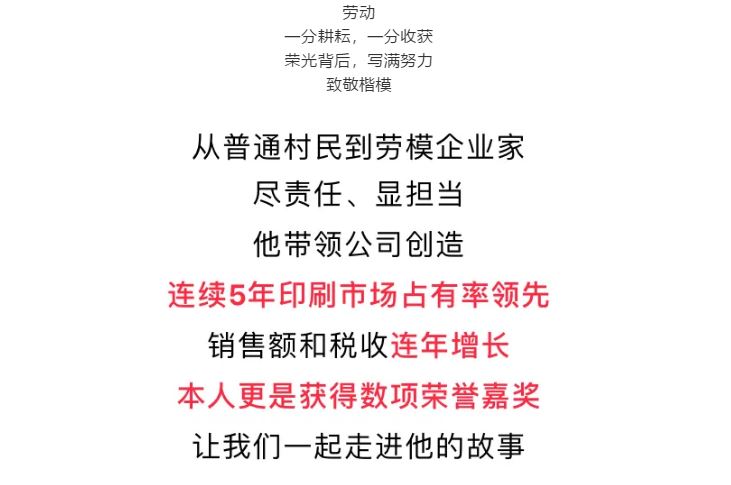 劳动
一分耕耘，一分收获
荣光背后，写满努力
致敬楷模

从普通村民到劳模企业家
尽责任、显担当
他带领公司创造
连续5年印刷市场占有率领先
销售额和税收连年增长
本人更是获得数项荣誉嘉奖
让我们一起走进他的故事